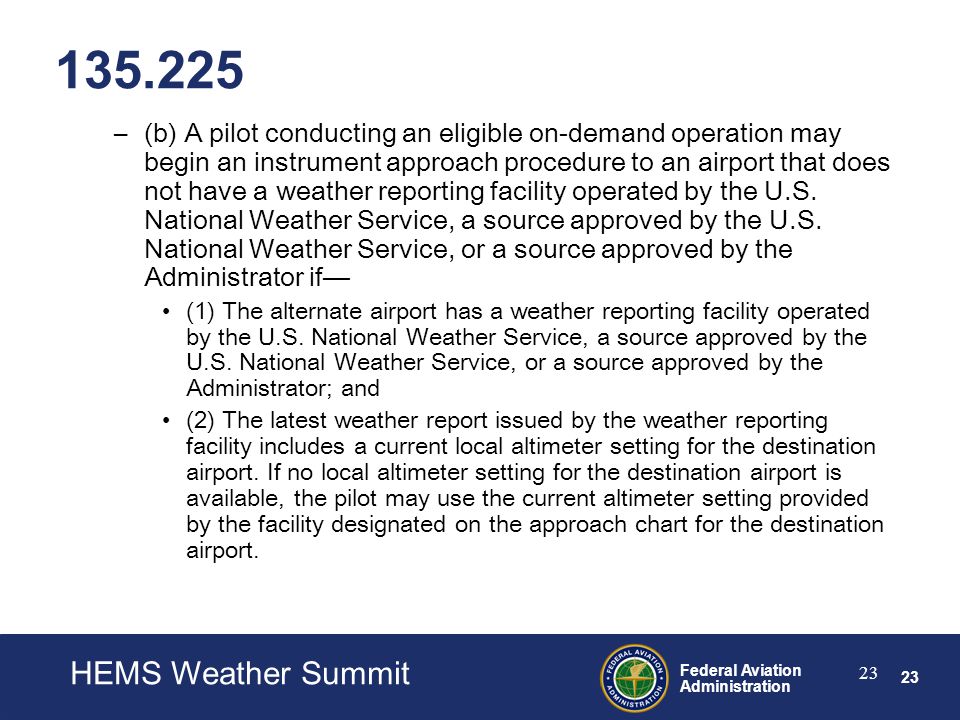 135.225

– (b) A pilot conducting an eligible on-demand operation may begin an instrument approach procedure to an airport that does not have a weather reporting facility operated by the U.S. National Weather Service, a source approved by the U.S. National Weather Service, or a source approved by the Administrator if—

• (1) The alternate airport has a weather reporting facility operated by the U.S. National Weather Service, a source approved by the U.S. National Weather Service, or a source approved by the Administrator; and

• (2) The latest weather report issued by the weather reporting facility includes a current local altimeter setting for the destination airport. If no local altimeter setting for the destination airport is available, the pilot may use the current altimeter setting provided by the facility designated on the approach chart for the destination airport.

HEMS Weather Summit

FEDERAL AVIATION ADMINISTRATION

Federal Aviation Administration

23

23